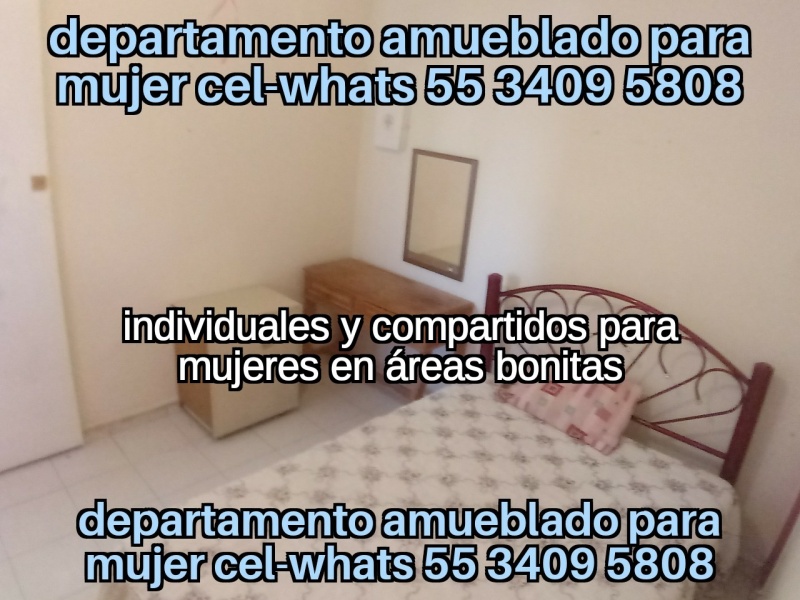 departamento amueblado para mujer cel-whats 55 3409 5808

individuales y compartidos para mujeres en áreas bonitas

departamento amueblado para mujer cel-whats 55 3409 5808